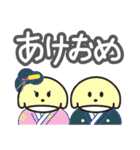 あけおめ